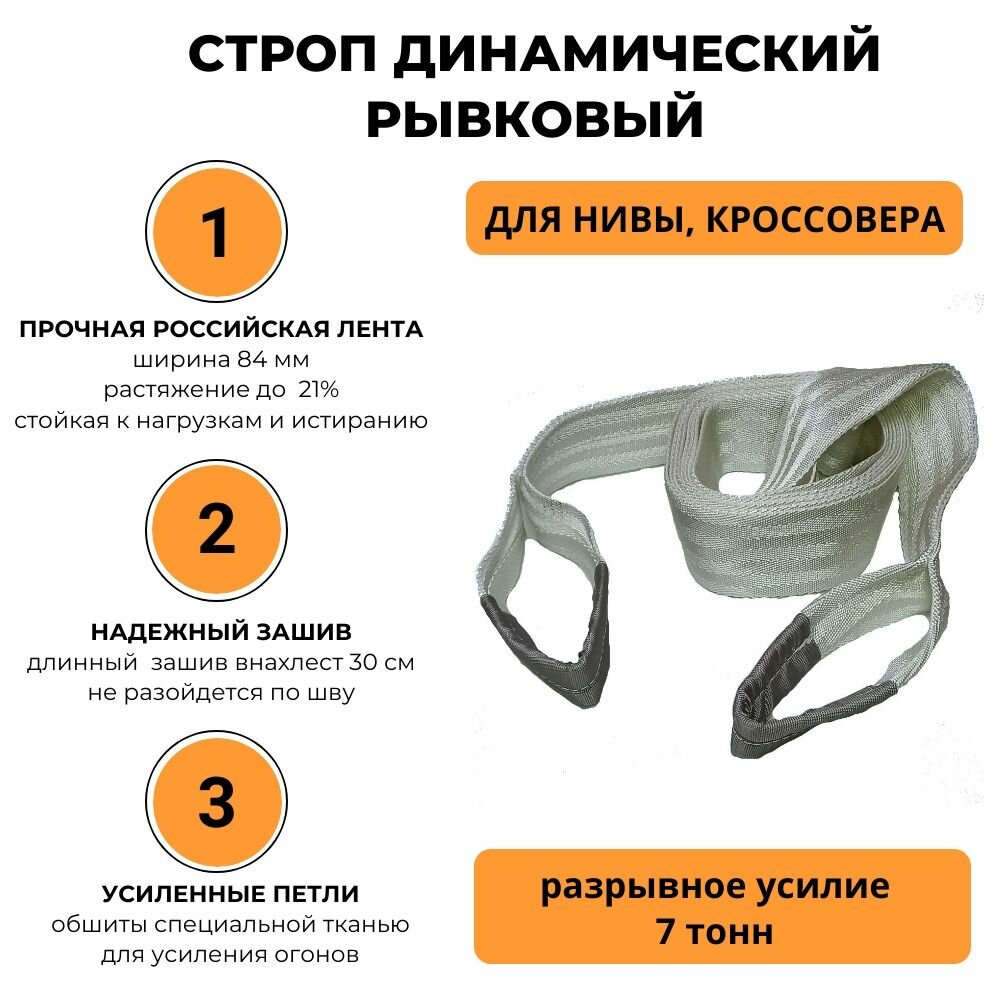 СТРОП ДИНАМИЧЕСКИЙ РЫВКОВЫЙ

1

ПРОЧНАЯ РОССИЙСКАЯ ЛЕНТА
ширина 84 мм
растяжение до 21%
стойкая к нагрузкам и истиранию

2

НАДЕЖНЫЙ ЗАШИВ
длинный зашив внахлест 30 см
не разойдется по шву

3

УСИЛЕННЫЕ ПЕТЛИ
обшиты специальной тканью
для усиления огонов

ДЛЯ НИВЫ, КРОССОВЕРА

разрывное усилие
7 тонн